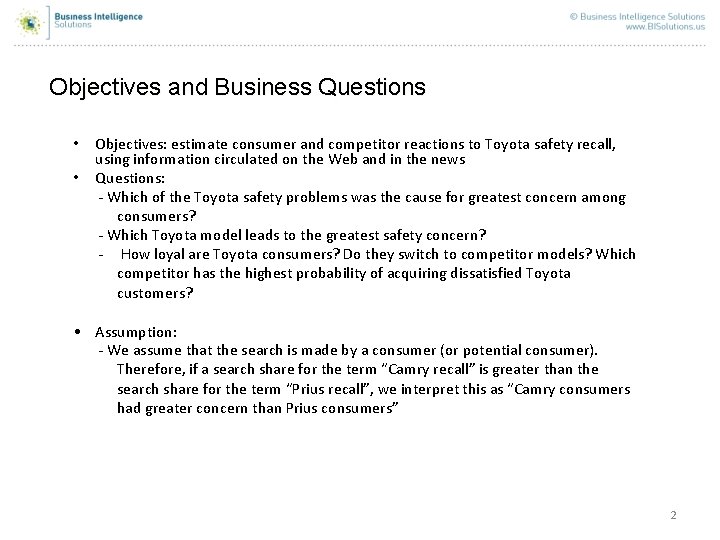 Business Intelligence
Solutions

© Business Intelligence Solutions
www.BISolutions.us

Objectives and Business Questions

• Objectives: estimate consumer and competitor reactions to Toyota safety recall, using information circulated on the Web and in the news
• Questions:
- Which of the Toyota safety problems was the cause for greatest concern among consumers?
- Which Toyota model leads to the greatest safety concern?
- How loyal are Toyota consumers? Do they switch to competitor models? Which competitor has the highest probability of acquiring dissatisfied Toyota customers?

• Assumption:
- We assume that the search is made by a consumer (or potential consumer). Therefore, if a search share for the term "Camry recall" is greater than the search share for the term "Prius recall", we interpret this as "Camry consumers had greater concern than Prius consumers"

2